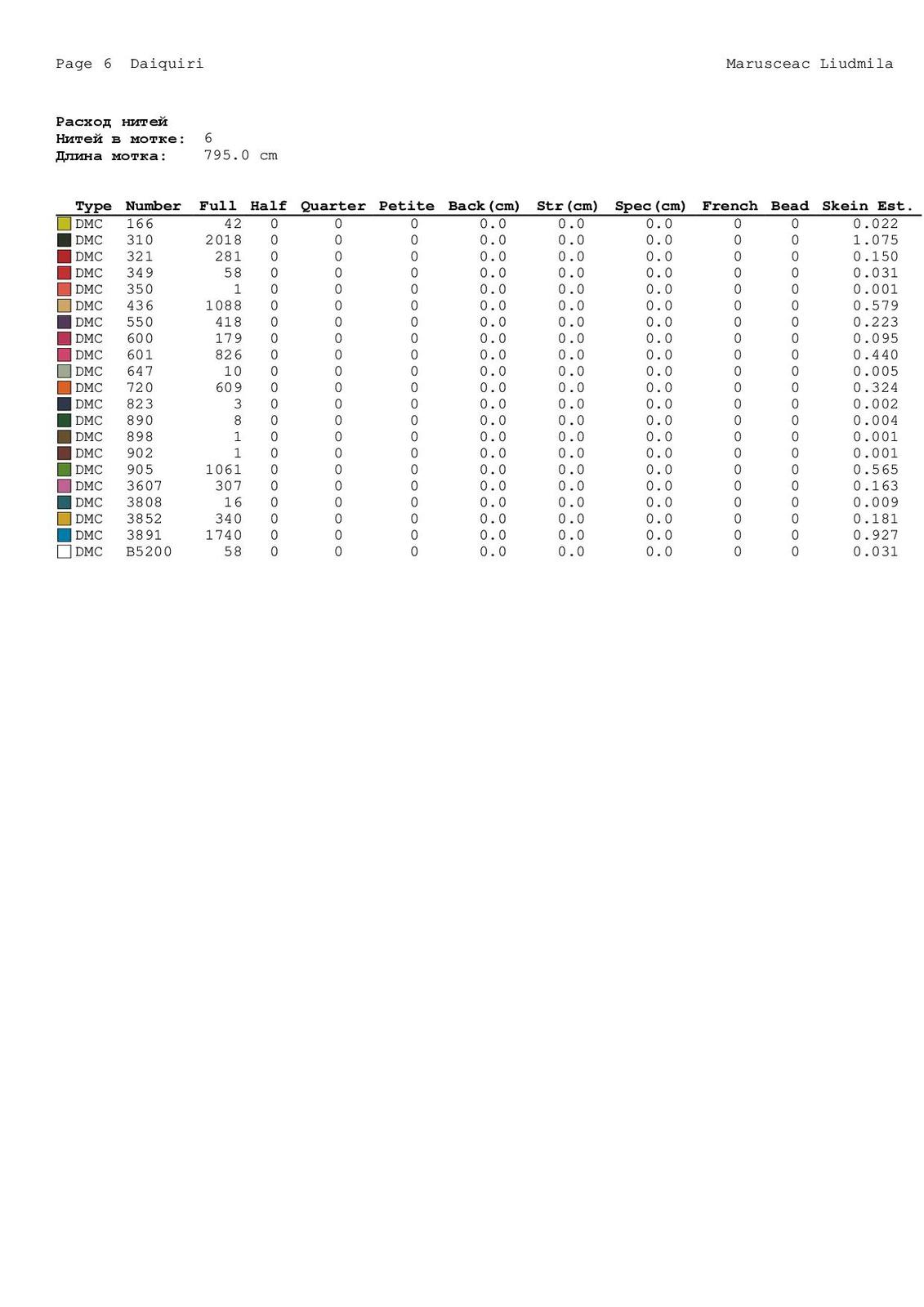 Page 6 Daiquiri

Marusceac Liudmila

Расход нитей
Нитей в мотке: 6
Длина мотка: 795.0 cm

| Type | Number | Full | Half | Quarter | Petite | Back(cm) | Str(cm) | Spec(cm) | French | Bead | Skein Est. |
|---|---|---|---|---|---|---|---|---|---|---|---|
| DMC | 166 | 42 | 0 | 0 | 0 | 0.0 | 0.0 | 0.0 | 0 | 0 | 0.022 |
| DMC | 310 | 2018 | 0 | 0 | 0 | 0.0 | 0.0 | 0.0 | 0 | 0 | 1.075 |
| DMC | 321 | 281 | 0 | 0 | 0 | 0.0 | 0.0 | 0.0 | 0 | 0 | 0.150 |
| DMC | 349 | 58 | 0 | 0 | 0 | 0.0 | 0.0 | 0.0 | 0 | 0 | 0.031 |
| DMC | 350 | 1 | 0 | 0 | 0 | 0.0 | 0.0 | 0.0 | 0 | 0 | 0.001 |
| DMC | 436 | 1088 | 0 | 0 | 0 | 0.0 | 0.0 | 0.0 | 0 | 0 | 0.579 |
| DMC | 550 | 418 | 0 | 0 | 0 | 0.0 | 0.0 | 0.0 | 0 | 0 | 0.223 |
| DMC | 600 | 179 | 0 | 0 | 0 | 0.0 | 0.0 | 0.0 | 0 | 0 | 0.095 |
| DMC | 601 | 826 | 0 | 0 | 0 | 0.0 | 0.0 | 0.0 | 0 | 0 | 0.440 |
| DMC | 647 | 10 | 0 | 0 | 0 | 0.0 | 0.0 | 0.0 | 0 | 0 | 0.005 |
| DMC | 720 | 609 | 0 | 0 | 0 | 0.0 | 0.0 | 0.0 | 0 | 0 | 0.324 |
| DMC | 823 | 3 | 0 | 0 | 0 | 0.0 | 0.0 | 0.0 | 0 | 0 | 0.002 |
| DMC | 890 | 8 | 0 | 0 | 0 | 0.0 | 0.0 | 0.0 | 0 | 0 | 0.004 |
| DMC | 898 | 1 | 0 | 0 | 0 | 0.0 | 0.0 | 0.0 | 0 | 0 | 0.001 |
| DMC | 902 | 1 | 0 | 0 | 0 | 0.0 | 0.0 | 0.0 | 0 | 0 | 0.001 |
| DMC | 905 | 1061 | 0 | 0 | 0 | 0.0 | 0.0 | 0.0 | 0 | 0 | 0.565 |
| DMC | 3607 | 307 | 0 | 0 | 0 | 0.0 | 0.0 | 0.0 | 0 | 0 | 0.163 |
| DMC | 3808 | 16 | 0 | 0 | 0 | 0.0 | 0.0 | 0.0 | 0 | 0 | 0.009 |
| DMC | 3852 | 340 | 0 | 0 | 0 | 0.0 | 0.0 | 0.0 | 0 | 0 | 0.181 |
| DMC | 3891 | 1740 | 0 | 0 | 0 | 0.0 | 0.0 | 0.0 | 0 | 0 | 0.927 |
| DMC | B5200 | 58 | 0 | 0 | 0 | 0.0 | 0.0 | 0.0 | 0 | 0 | 0.031 |